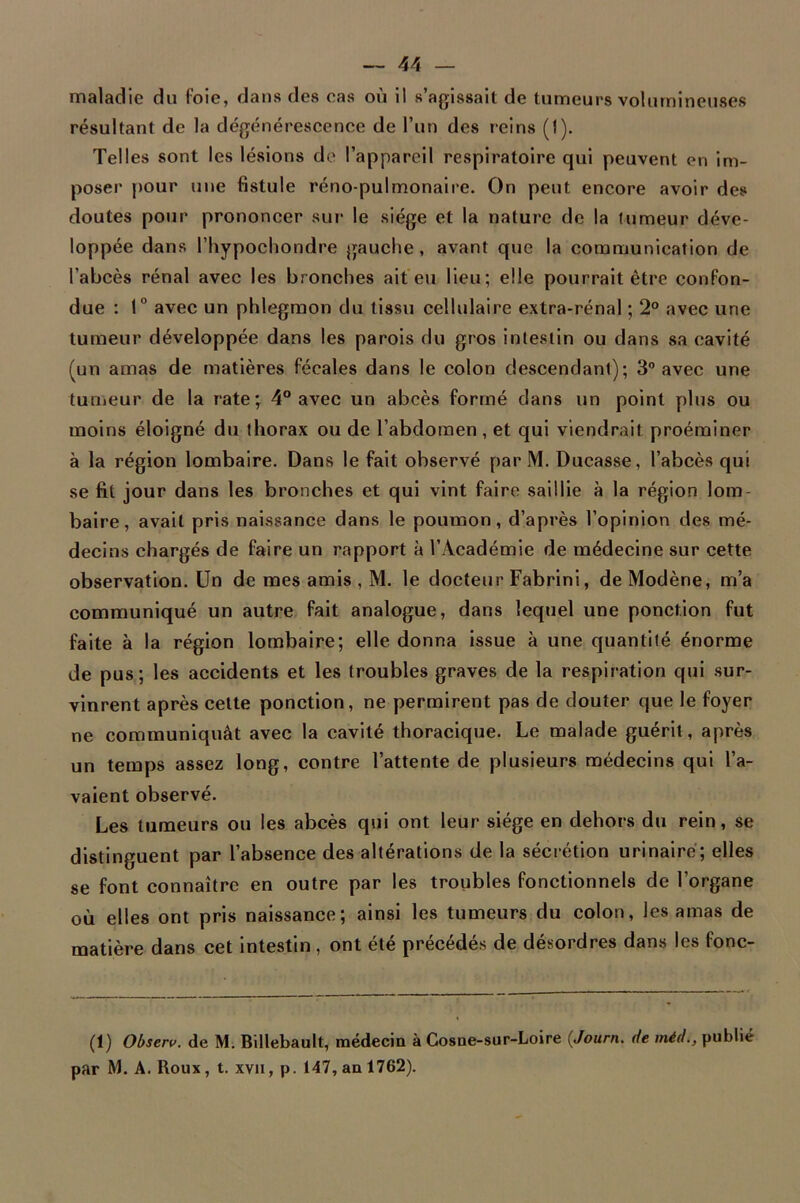 — 44 —

maladie du foie, dans des cas où il s'agissait de tumeurs volumineuses résultant de la dégénérescence de l'un des reins (1).

Telles sont les lésions de l'appareil respiratoire qui peuvent en imposer pour une fistule réno-pulmonaire. On peut encore avoir des doutes pour prononcer sur le siége et la nature de la tumeur développée dans l'hypochondre gauche, avant que la communication de l'abcès rénal avec les bronches ait eu lieu; elle pourrait être confondue : 1° avec un phlegmon du tissu cellulaire extra-rénal; 2° avec une tumeur développée dans les parois du gros intestin ou dans sa cavité (un amas de matières fécales dans le colon descendant); 3° avec une tumeur de la rate; 4° avec un abcès formé dans un point plus ou moins éloigné du thorax ou de l'abdomen, et qui viendrait proéminer à la région lombaire. Dans le fait observé par M. Ducasse, l'abcès qui se fit jour dans les bronches et qui vint faire saillie à la région lombaire, avait pris naissance dans le poumon, d'après l'opinion des médecins chargés de faire un rapport à l'Académie de médecine sur cette observation. Un de mes amis, M. le docteur Fabrini, de Modène, m'a communiqué un autre fait analogue, dans lequel une ponction fut faite à la région lombaire; elle donna issue à une quantité énorme de pus; les accidents et les troubles graves de la respiration qui survinrent après cette ponction, ne permirent pas de douter que le foyer ne communiquât avec la cavité thoracique. Le malade guérit, après un temps assez long, contre l'attente de plusieurs médecins qui l'avaient observé.

Les tumeurs ou les abcès qui ont leur siége en dehors du rein, se distinguent par l'absence des altérations de la sécrétion urinaire; elles se font connaître en outre par les troubles fonctionnels de l'organe où elles ont pris naissance; ainsi les tumeurs du colon, les amas de matière dans cet intestin, ont été précédés de désordres dans les fonc-

(1) Observ. de M. Billebault, médecin à Cosne-sur-Loire (Journ. de méd., publié par M. A. Roux, t. XVII, p. 147, an 1762).